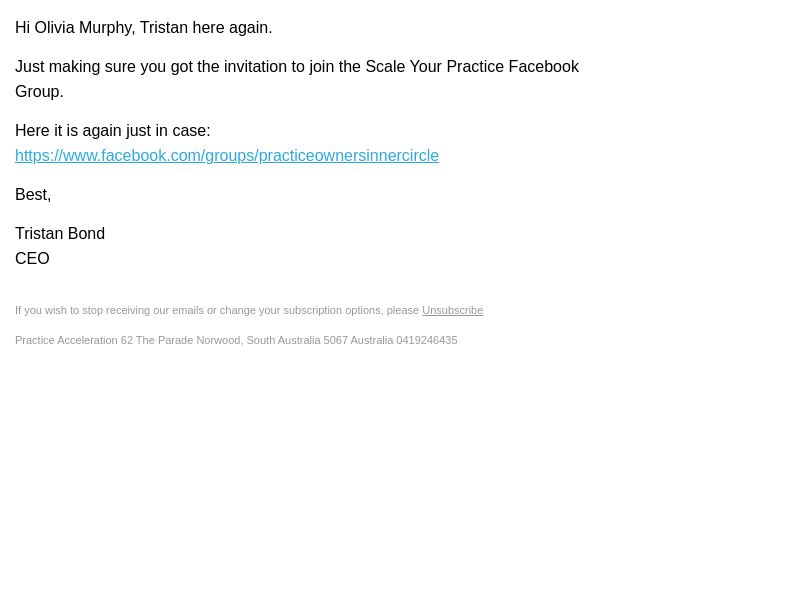 Hi Olivia Murphy, Tristan here again.

Just making sure you got the invitation to join the Scale Your Practice Facebook Group.

Here it is again just in case:
https://www.facebook.com/groups/practiceownersinnercircle

Best,

Tristan Bond
CEO

If you wish to stop receiving our emails or change your subscription options, please Unsubscribe

Practice Acceleration 62 The Parade Norwood, South Australia 5067 Australia 0419246435